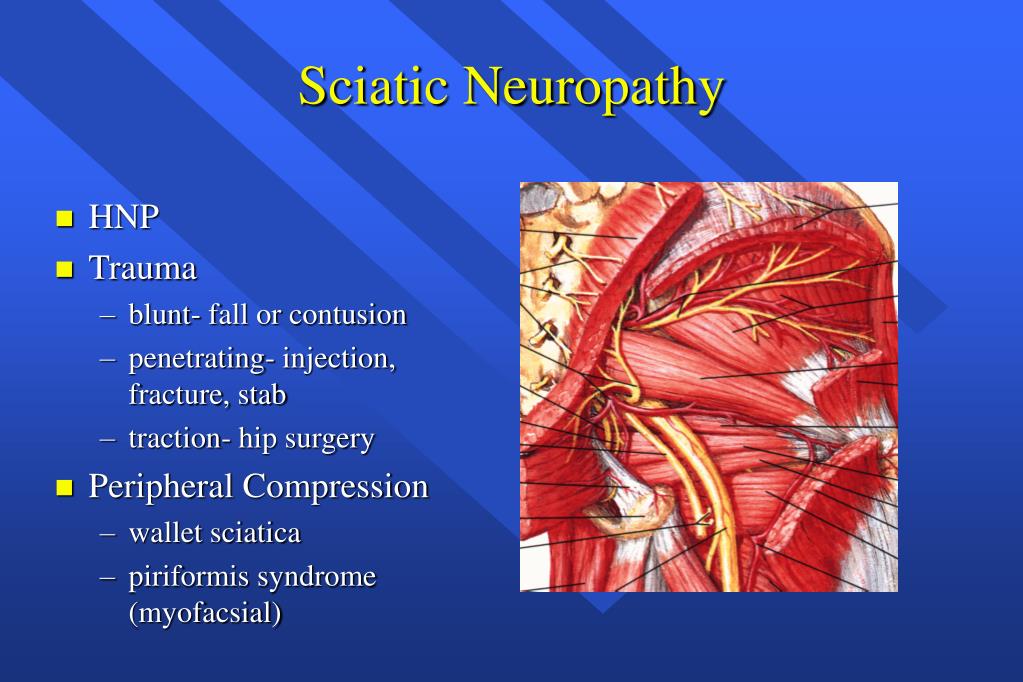 Sciatic Neuropathy

- HNP
- Trauma
  – blunt- fall or contusion
  – penetrating- injection, fracture, stab
  – traction- hip surgery
- Peripheral Compression
  – wallet sciatica
  – piriformis syndrome (myofacsial)